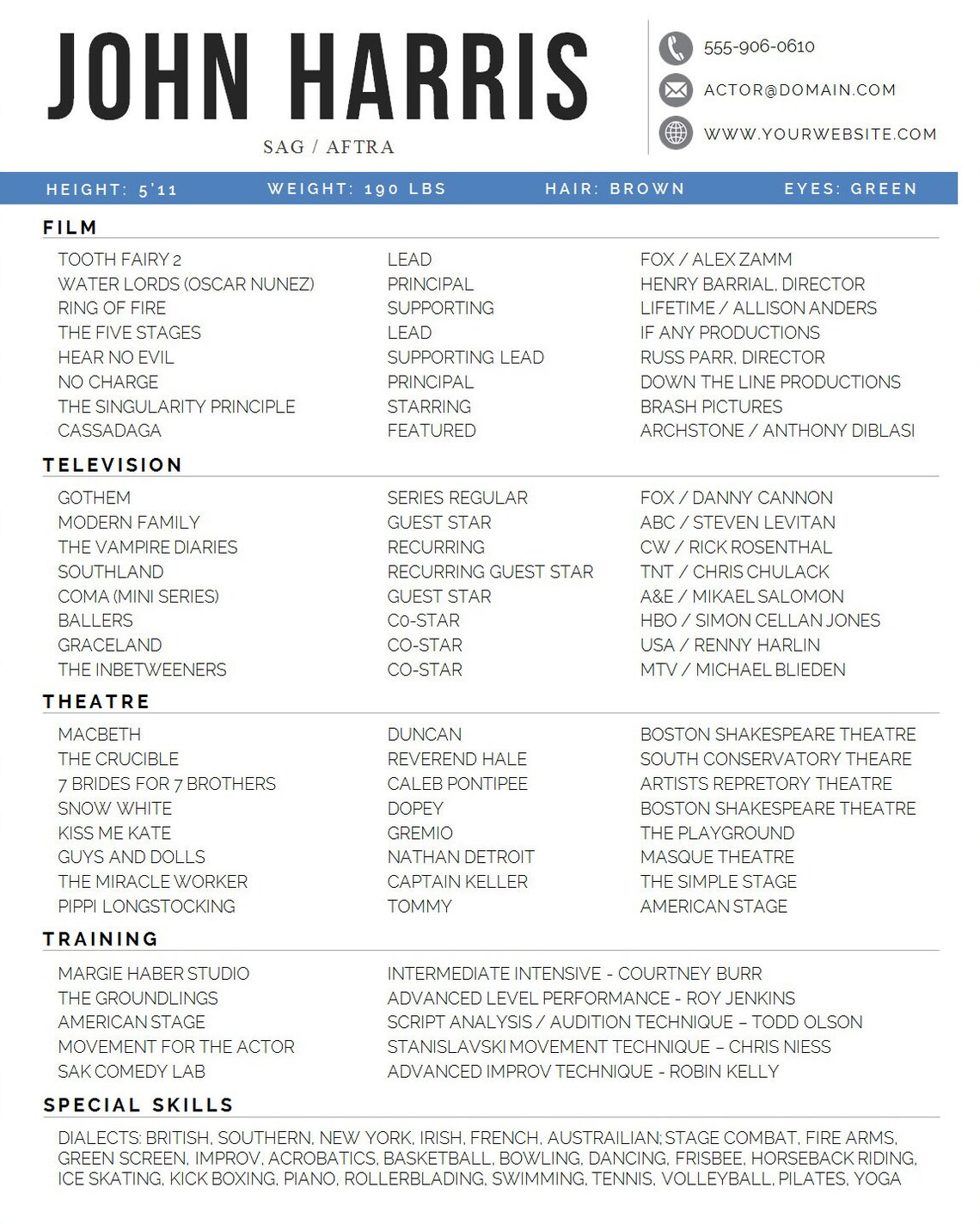 JOHN HARRIS

SAG / AFTRA

555-906-0610

ACTOR@DOMAIN.COM

WWW.YOURWEBSITE.COM

HEIGHT: 5'11 WEIGHT: 190 LBS HAIR: BROWN EYES: GREEN

FILM

| | | |
|---|---|---|
| TOOTH FAIRY 2 | LEAD | FOX / ALEX ZAMM |
| WATER LORDS (OSCAR NUNEZ) | PRINCIPAL | HENRY BARRIAL, DIRECTOR |
| RING OF FIRE | SUPPORTING | LIFETIME / ALLISON ANDERS |
| THE FIVE STAGES | LEAD | IF ANY PRODUCTIONS |
| HEAR NO EVIL | SUPPORTING LEAD | RUSS PARR, DIRECTOR |
| NO CHARGE | PRINCIPAL | DOWN THE LINE PRODUCTIONS |
| THE SINGULARITY PRINCIPLE | STARRING | BRASH PICTURES |
| CASSADAGA | FEATURED | ARCHSTONE / ANTHONY DIBLASI |

TELEVISION

| | | |
|---|---|---|
| GOTHEM | SERIES REGULAR | FOX / DANNY CANNON |
| MODERN FAMILY | GUEST STAR | ABC / STEVEN LEVITAN |
| THE VAMPIRE DIARIES | RECURRING | CW / RICK ROSENTHAL |
| SOUTHLAND | RECURRING GUEST STAR | TNT / CHRIS CHULACK |
| COMA (MINI SERIES) | GUEST STAR | A&E / MIKAEL SALOMON |
| BALLERS | C0-STAR | HBO / SIMON CELLAN JONES |
| GRACELAND | CO-STAR | USA / RENNY HARLIN |
| THE INBETWEENERS | CO-STAR | MTV / MICHAEL BLIEDEN |

THEATRE

| | | |
|---|---|---|
| MACBETH | DUNCAN | BOSTON SHAKESPEARE THEATRE |
| THE CRUCIBLE | REVEREND HALE | SOUTH CONSERVATORY THEARE |
| 7 BRIDES FOR 7 BROTHERS | CALEB PONTIPEE | ARTISTS REPRETORY THEATRE |
| SNOW WHITE | DOPEY | BOSTON SHAKESPEARE THEATRE |
| KISS ME KATE | GREMIO | THE PLAYGROUND |
| GUYS AND DOLLS | NATHAN DETROIT | MASQUE THEATRE |
| THE MIRACLE WORKER | CAPTAIN KELLER | THE SIMPLE STAGE |
| PIPPI LONGSTOCKING | TOMMY | AMERICAN STAGE |

TRAINING

| | |
|---|---|
| MARGIE HABER STUDIO | INTERMEDIATE INTENSIVE - COURTNEY BURR |
| THE GROUNDLINGS | ADVANCED LEVEL PERFORMANCE - ROY JENKINS |
| AMERICAN STAGE | SCRIPT ANALYSIS / AUDITION TECHNIQUE – TODD OLSON |
| MOVEMENT FOR THE ACTOR | STANISLAVSKI MOVEMENT TECHNIQUE – CHRIS NIESS |
| SAK COMEDY LAB | ADVANCED IMPROV TECHNIQUE - ROBIN KELLY |

SPECIAL SKILLS

DIALECTS: BRITISH, SOUTHERN, NEW YORK, IRISH, FRENCH, AUSTRAILIAN; STAGE COMBAT, FIRE ARMS, GREEN SCREEN, IMPROV, ACROBATICS, BASKETBALL, BOWLING, DANCING, FRISBEE, HORSEBACK RIDING, ICE SKATING, KICK BOXING, PIANO, ROLLERBLADING, SWIMMING, TENNIS, VOLLEYBALL, PILATES, YOGA